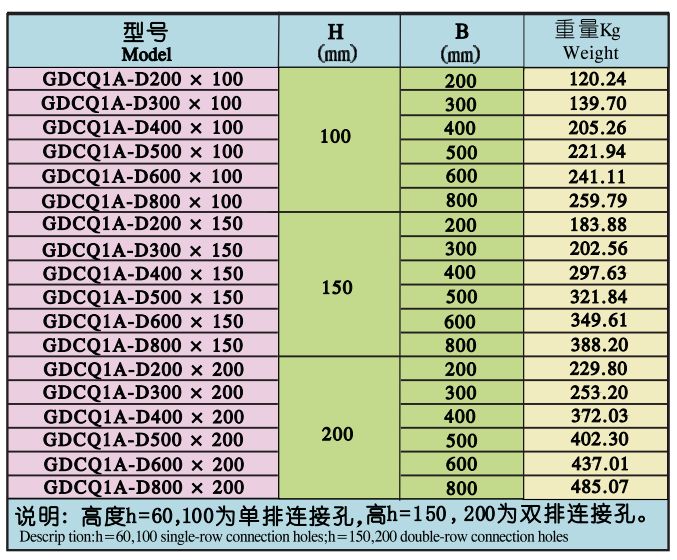 | 型号 Model | H (㎜) | B (㎜) | 重量Kg Weight |
|---|---|---|---|
| GDCQ1A-D200 × 100 | 100 | 200 | 120.24 |
| GDCQ1A-D300 × 100 | | 300 | 139.70 |
| GDCQ1A-D400 × 100 | | 400 | 205.26 |
| GDCQ1A-D500 × 100 | | 500 | 221.94 |
| GDCQ1A-D600 × 100 | | 600 | 241.11 |
| GDCQ1A-D800 × 100 | | 800 | 259.79 |
| GDCQ1A-D200 × 150 | 150 | 200 | 183.88 |
| GDCQ1A-D300 × 150 | | 300 | 202.56 |
| GDCQ1A-D400 × 150 | | 400 | 297.63 |
| GDCQ1A-D500 × 150 | | 500 | 321.84 |
| GDCQ1A-D600 × 150 | | 600 | 349.61 |
| GDCQ1A-D800 × 150 | | 800 | 388.20 |
| GDCQ1A-D200 × 200 | 200 | 200 | 229.80 |
| GDCQ1A-D300 × 200 | | 300 | 253.20 |
| GDCQ1A-D400 × 200 | | 400 | 372.03 |
| GDCQ1A-D500 × 200 | | 500 | 402.30 |
| GDCQ1A-D600 × 200 | | 600 | 437.01 |
| GDCQ1A-D800 × 200 | | 800 | 485.07 |

说明：高度h=60,100为单排连接孔,高h=150，200为双排连接孔。
Descrip tion:h=60,100 single-row connection holes;h=150,200 double-row connection holes